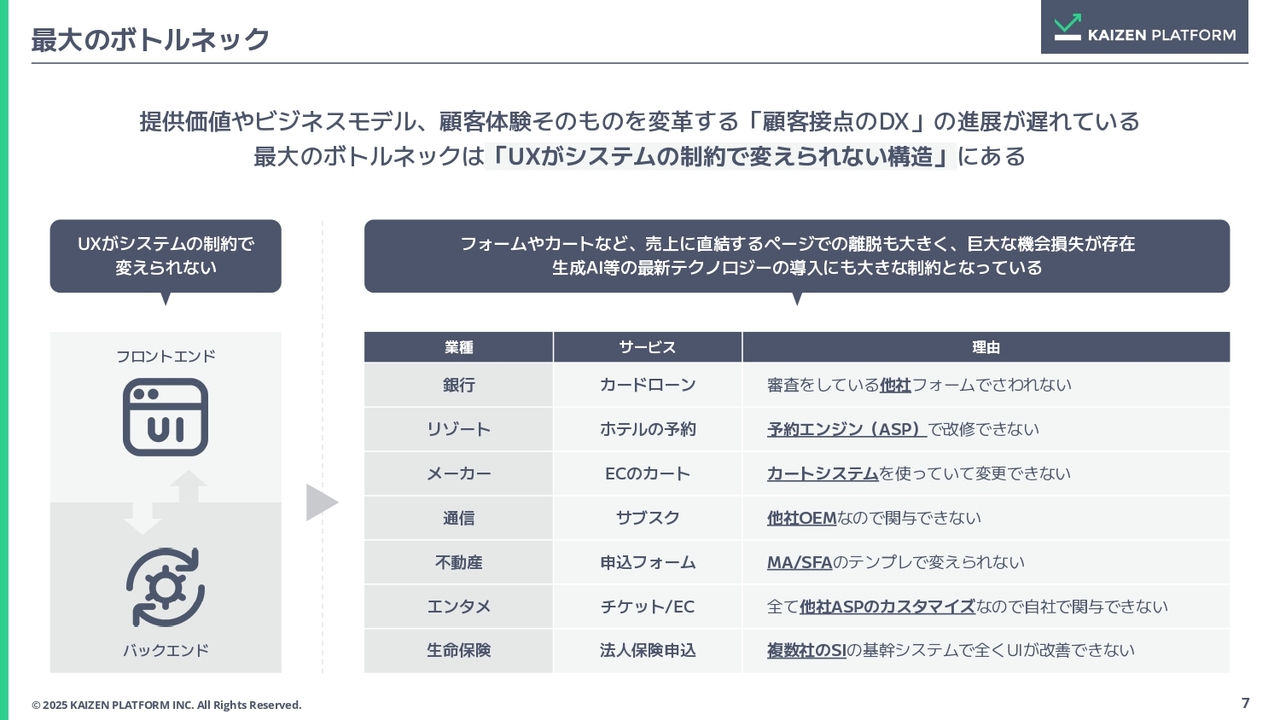 最大のボトルネック

KAIZEN PLATFORM

提供価値やビジネスモデル、顧客体験そのものを変革する「顧客接点のDX」の進展が遅れている
最大のボトルネックは「UXがシステムの制約で変えられない構造」にある

UXがシステムの制約で変えられない

フロントエンド

UI

バックエンド

フォームやカートなど、売上に直結するページでの離脱も大きく、巨大な機会損失が存在
生成AI等の最新テクノロジーの導入にも大きな制約となっている

| 業種 | サービス | 理由 |
|---|---|---|
| 銀行 | カードローン | 審査をしている他社フォームでさわれない |
| リゾート | ホテルの予約 | 予約エンジン（ASP）で改修できない |
| メーカー | ECのカート | カートシステムを使っていて変更できない |
| 通信 | サブスク | 他社OEMなので関与できない |
| 不動産 | 申込フォーム | MA/SFAのテンプレで変えられない |
| エンタメ | チケット/EC | 全て他社ASPのカスタマイズなので自社で関与できない |
| 生命保険 | 法人保険申込 | 複数社のSIの基幹システムで全くUIが改善できない |

© 2025 KAIZEN PLATFORM INC. All Rights Reserved.

7